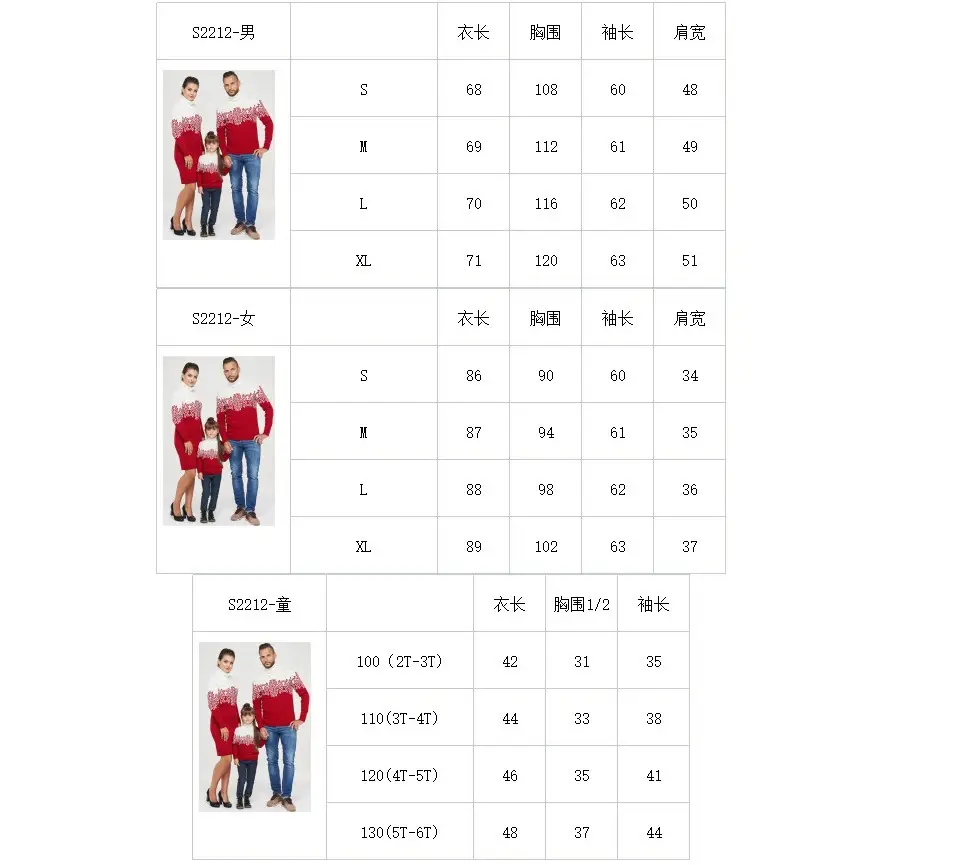 | S2212-男 | | 衣长 | 胸围 | 袖长 | 肩宽 |
|---|---|---|---|---|---|
| | S | 68 | 108 | 60 | 48 |
| | M | 69 | 112 | 61 | 49 |
| | L | 70 | 116 | 62 | 50 |
| | XL | 71 | 120 | 63 | 51 |

| S2212-女 | | 衣长 | 胸围 | 袖长 | 肩宽 |
|---|---|---|---|---|---|
| | S | 86 | 90 | 60 | 34 |
| | M | 87 | 94 | 61 | 35 |
| | L | 88 | 98 | 62 | 36 |
| | XL | 89 | 102 | 63 | 37 |

| S2212-童 | | 衣长 | 胸围1/2 | 袖长 |
|---|---|---|---|---|
| | 100（2T-3T） | 42 | 31 | 35 |
| | 110(3T-4T) | 44 | 33 | 38 |
| | 120(4T-5T) | 46 | 35 | 41 |
| | 130(5T-6T) | 48 | 37 | 44 |